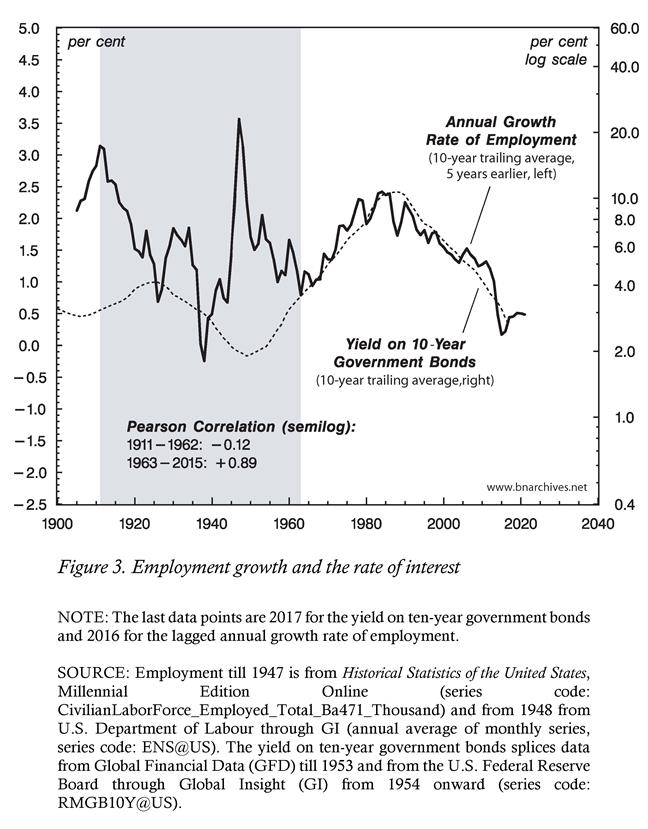 5.0
4.5
4.0
3.5
3.0
2.5
2.0
1.5
1.0
0.5
0.0
−0.5
−1.0
−1.5
−2.0
−2.5

per cent

per cent
log scale

60.0
40.0
20.0
10.0
8.0
6.0
4.0
2.0
1.0
0.4

Annual Growth Rate of Employment
(10-year trailing average, 5 years earlier, left)

Yield on 10-Year Government Bonds
(10-year trailing average,right)

Pearson Correlation (semilog):
1911 – 1962: −0.12
1963 – 2015: +0.89

www.bnarchives.net

1900 1920 1940 1960 1980 2000 2020 2040

Figure 3. Employment growth and the rate of interest

NOTE: The last data points are 2017 for the yield on ten-year government bonds and 2016 for the lagged annual growth rate of employment.

SOURCE: Employment till 1947 is from Historical Statistics of the United States, Millennial Edition Online (series code: CivilianLaborForce_Employed_Total_Ba471_Thousand) and from 1948 from U.S. Department of Labour through GI (annual average of monthly series, series code: ENS@US). The yield on ten-year government bonds splices data from Global Financial Data (GFD) till 1953 and from the U.S. Federal Reserve Board through Global Insight (GI) from 1954 onward (series code: RMGB10Y@US).